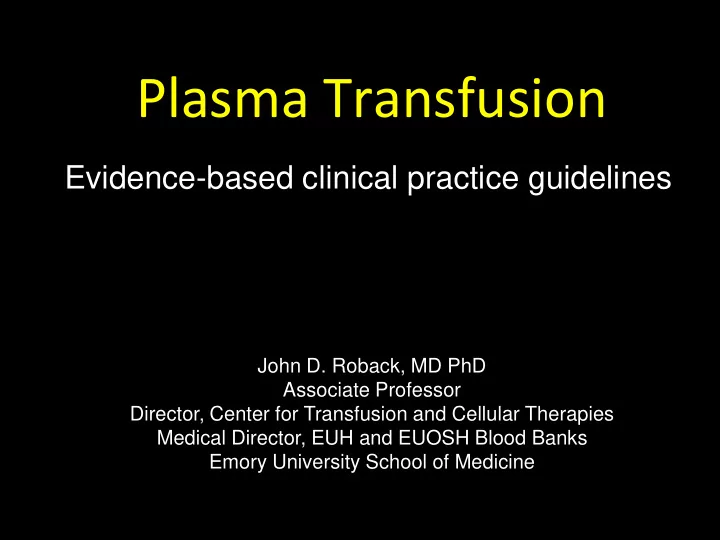 Plasma Transfusion

Evidence-based clinical practice guidelines

John D. Roback, MD PhD
Associate Professor
Director, Center for Transfusion and Cellular Therapies
Medical Director, EUH and EUOSH Blood Banks
Emory University School of Medicine